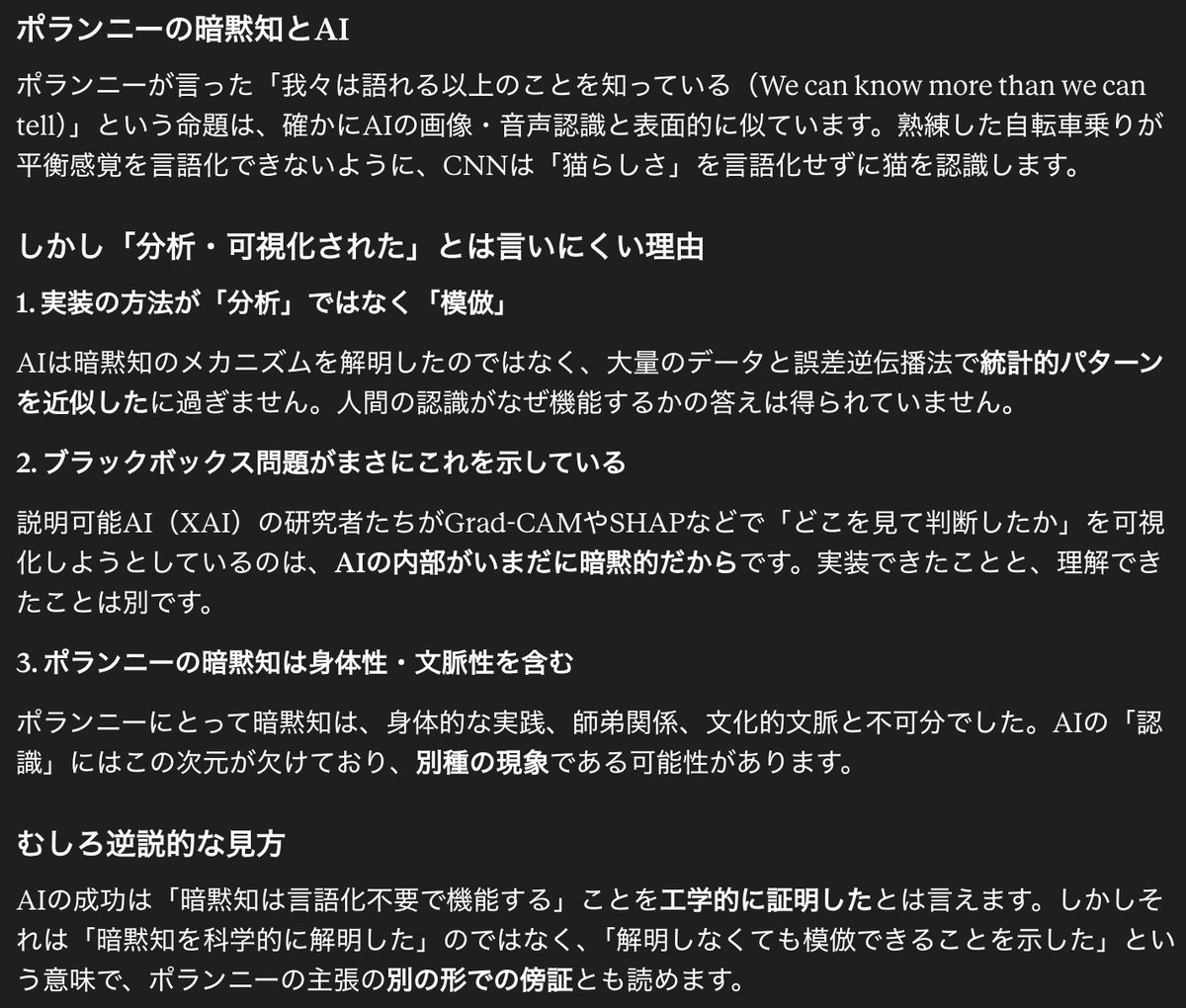 ポランニーの暗黙知とAI

ポランニーが言った「我々は語れる以上のことを知っている（We can know more than we can tell)」という命題は、確かにAIの画像・音声認識と表面的に似ています。熟練した自転車乗りが平衡感覚を言語化できないように、CNNは「猫らしさ」を言語化せずに猫を認識します。

しかし「分析・可視化された」とは言いにくい理由

1. 実装の方法が「分析」ではなく「模倣」

AIは暗黙知のメカニズムを解明したのではなく、大量のデータと誤差逆伝播法で統計的パターンを近似したに過ぎません。人間の認識がなぜ機能するかの答えは得られていません。

2. ブラックボックス問題がまさにこれを示している

説明可能AI（XAI）の研究者たちがGrad-CAMやSHAPなどで「どこを見て判断したか」を可視化しようとしているのは、AIの内部がいまだに暗黙的だからです。実装できたことと、理解できたことは別です。

3. ポランニーの暗黙知は身体性・文脈性を含む

ポランニーにとって暗黙知は、身体的な実践、師弟関係、文化的文脈と不可分でした。AIの「認識」にはこの次元が欠けており、別種の現象である可能性があります。

むしろ逆説的な見方

AIの成功は「暗黙知は言語化不要で機能する」ことを工学的に証明したとは言えます。しかしそれは「暗黙知を科学的に解明した」のではなく、「解明しなくても模倣できることを示した」という意味で、ポランニーの主張の別の形での傍証とも読めます。